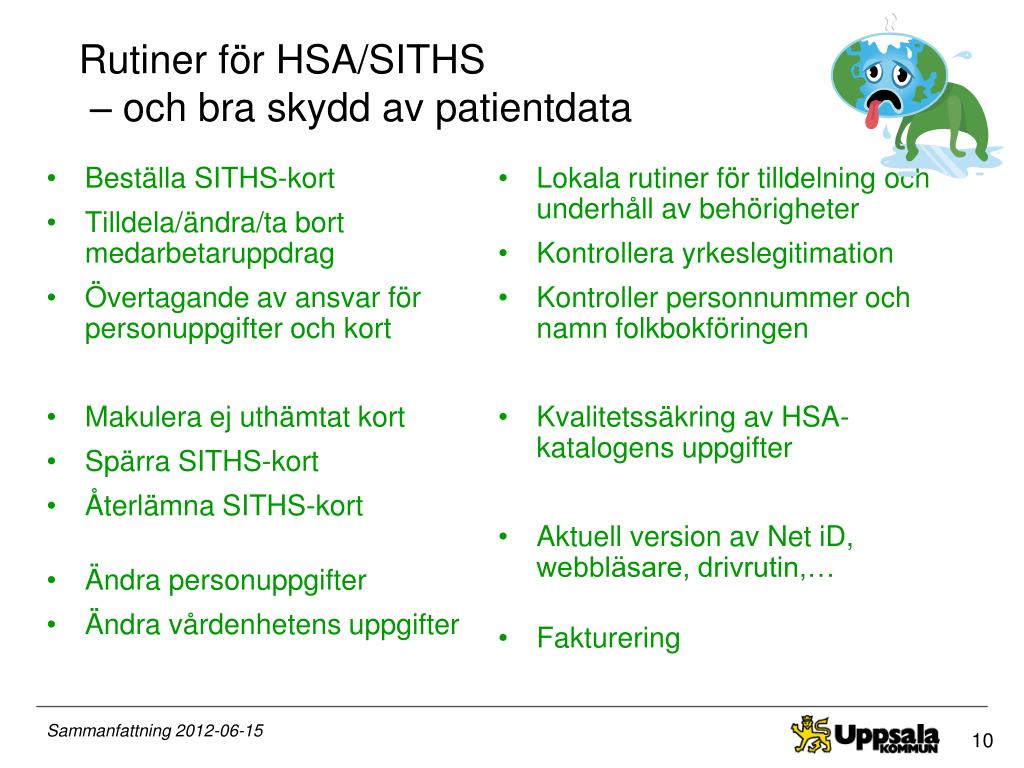 Rutiner för HSA/SITHS
– och bra skydd av patientdata

• Beställa SITHS-kort
• Tilldela/ändra/ta bort medarbetaruppdrag
• Övertagande av ansvar för personuppgifter och kort

• Makulera ej uthämtat kort
• Spärra SITHS-kort
• Återlämna SITHS-kort

• Ändra personuppgifter
• Ändra vårdenhetens uppgifter

• Lokala rutiner för tilldelning och underhåll av behörigheter
• Kontrollera yrkeslegitimation
• Kontroller personnummer och namn folkbokföringen

• Kvalitetssäkring av HSA-katalogens uppgifter

• Aktuell version av Net iD, webbläsare, drivrutin,…

• Fakturering

Sammanfattning 2012-06-15

Uppsala KOMMUN

10